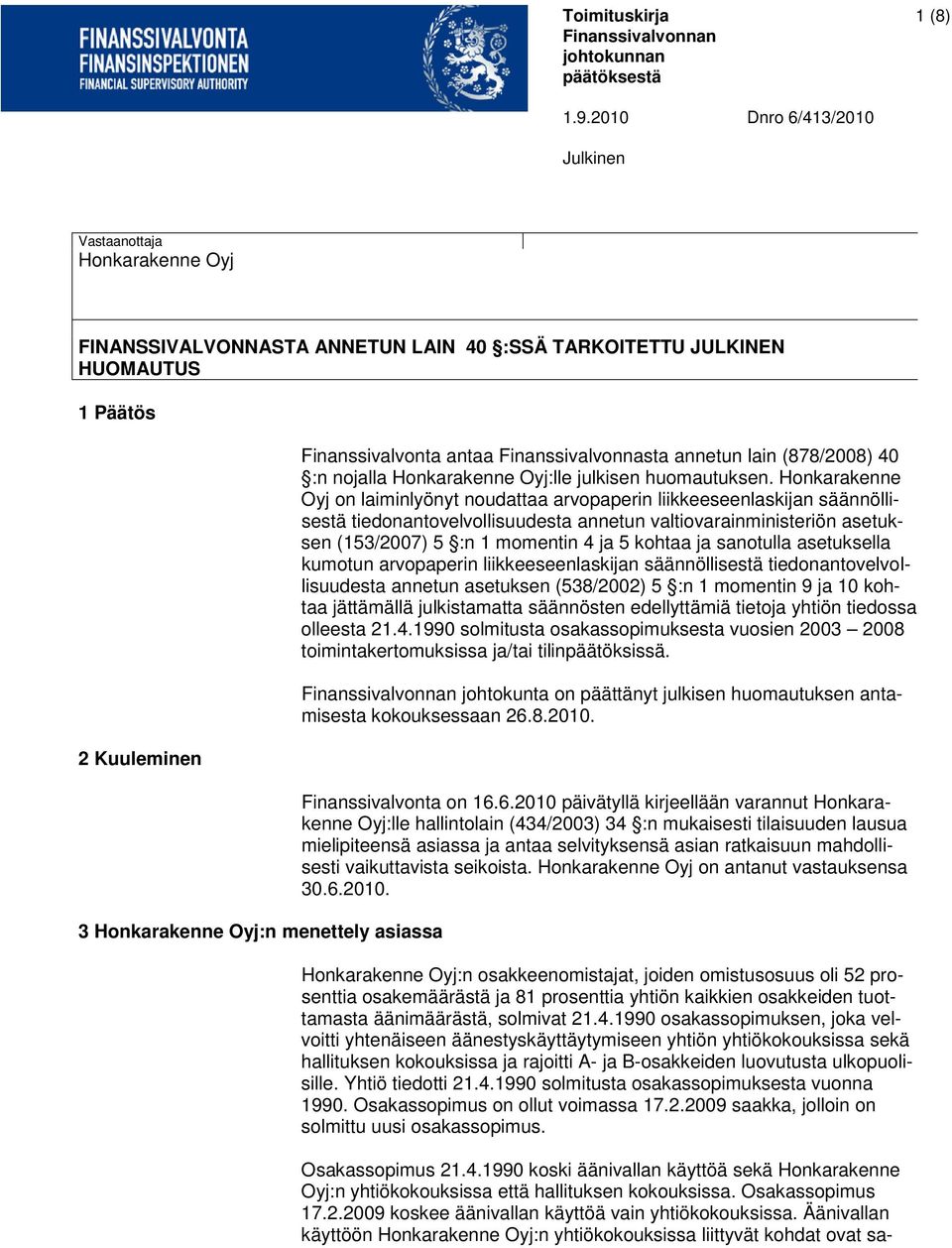 FINANSSIVALVONTA
FINANSINSPEKTIONEN
FINANCIAL SUPERVISORY AUTHORITY

Toimituskirja Finanssivalvonnan johtokunnan päätöksestä

1 (8)

1.9.2010 Dnro 6/413/2010

Julkinen

Vastaanottaja
Honkarakenne Oyj

FINANSSIVALVONNASTA ANNETUN LAIN 40 §:SSÄ TARKOITETTU JULKINEN HUOMAUTUS

1 Päätös

Finanssivalvonta antaa Finanssivalvonnasta annetun lain (878/2008) 40 §:n nojalla Honkarakenne Oyj:lle julkisen huomautuksen. Honkarakenne Oyj on laiminlyönyt noudattaa arvopaperin liikkeeseenlaskijan säännöllisestä tiedonantovelvollisuudesta annetun valtiovarainministeriön asetuksen (153/2007) 5 §:n 1 momentin 4 ja 5 kohtaa ja sanotulla asetuksella kumotun arvopaperin liikkeeseenlaskijan säännöllisestä tiedonantovelvollisuudesta annetun asetuksen (538/2002) 5 §:n 1 momentin 9 ja 10 kohtaa jättämällä julkistamatta säännösten edellyttämiä tietoja yhtiön tiedossa olleesta 21.4.1990 solmitusta osakassopimuksesta vuosien 2003 – 2008 toimintakertomuksissa ja/tai tilinpäätöksissä.

Finanssivalvonnan johtokunta on päättänyt julkisen huomautuksen antamisesta kokouksessaan 26.8.2010.

2 Kuuleminen

Finanssivalvonta on 16.6.2010 päivätyllä kirjeellään varannut Honkarakenne Oyj:lle hallintolain (434/2003) 34 §:n mukaisesti tilaisuuden lausua mielipiteensä asiassa ja antaa selvityksensä asian ratkaisuun mahdollisesti vaikuttavista seikoista. Honkarakenne Oyj on antanut vastauksensa 30.6.2010.

3 Honkarakenne Oyj:n menettely asiassa

Honkarakenne Oyj:n osakkeenomistajat, joiden omistusosuus oli 52 prosenttia osakemäärästä ja 81 prosenttia yhtiön kaikkien osakkeiden tuottamasta äänimäärästä, solmivat 21.4.1990 osakassopimuksen, joka velvoitti yhtenäiseen äänestyskäyttäytymiseen yhtiön yhtiökokouksissa sekä hallituksen kokouksissa ja rajoitti A- ja B-osakkeiden luovutusta ulkopuolisille. Yhtiö tiedotti 21.4.1990 solmitusta osakassopimuksesta vuonna 1990. Osakassopimus on ollut voimassa 17.2.2009 saakka, jolloin on solmittu uusi osakassopimus.

Osakassopimus 21.4.1990 koski äänivallan käyttöä sekä Honkarakenne Oyj:n yhtiökokouksissa että hallituksen kokouksissa. Osakassopimus 17.2.2009 koskee äänivallan käyttöä vain yhtiökokouksissa. Äänivallan käyttöön Honkarakenne Oyj:n yhtiökokouksissa liittyvät kohdat ovat sa-